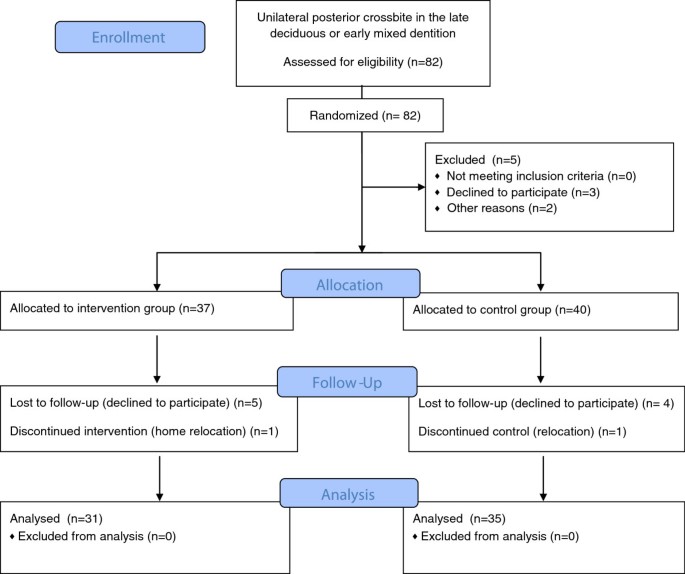 Enrollment

Unilateral posterior crossbite in the late deciduous or early mixed dentition

Assessed for eligibility (n=82)

Randomized (n= 82)

Excluded (n=5)
♦ Not meeting inclusion criteria (n=0)
♦ Declined to participate (n=3)
♦ Other reasons (n=2)

Allocation

Allocated to intervention group (n=37)

Allocated to control group (n=40)

Follow-Up

Lost to follow-up (declined to participate) (n=5)

Discontinued intervention (home relocation) (n=1)

Lost to follow-up (declined to participate) (n= 4)

Discontinued control (relocation) (n=1)

Analysis

Analysed (n=31)
♦ Excluded from analysis (n=0)

Analysed (n=35)
♦ Excluded from analysis (n=0)